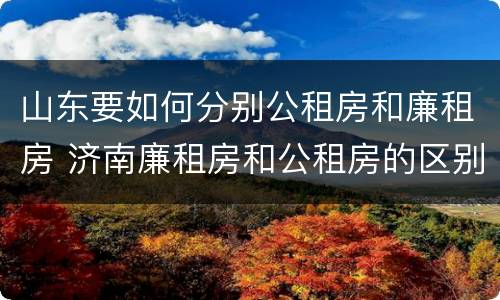 山东要如何分别公租房和廉租房 济南廉租房和公租房的区别